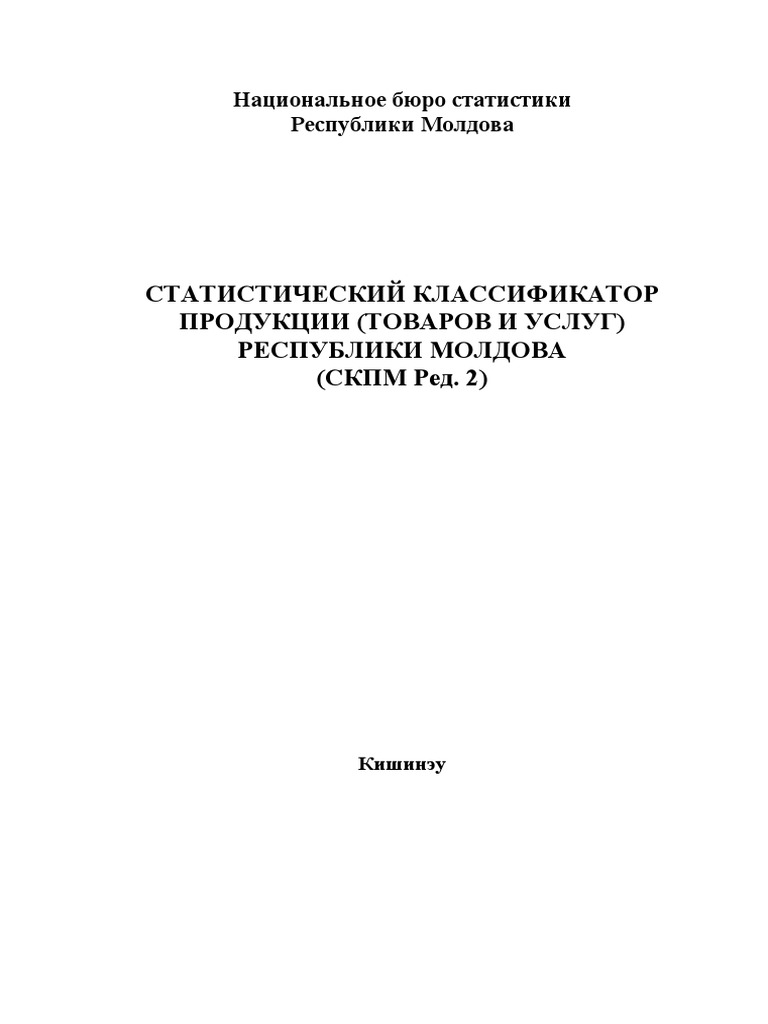 Национальное бюро статистики
Республики Молдова

СТАТИСТИЧЕСКИЙ КЛАССИФИКАТОР ПРОДУКЦИИ (ТОВАРОВ И УСЛУГ) РЕСПУБЛИКИ МОЛДОВА
(СКПМ Ред. 2)

Кишинэу